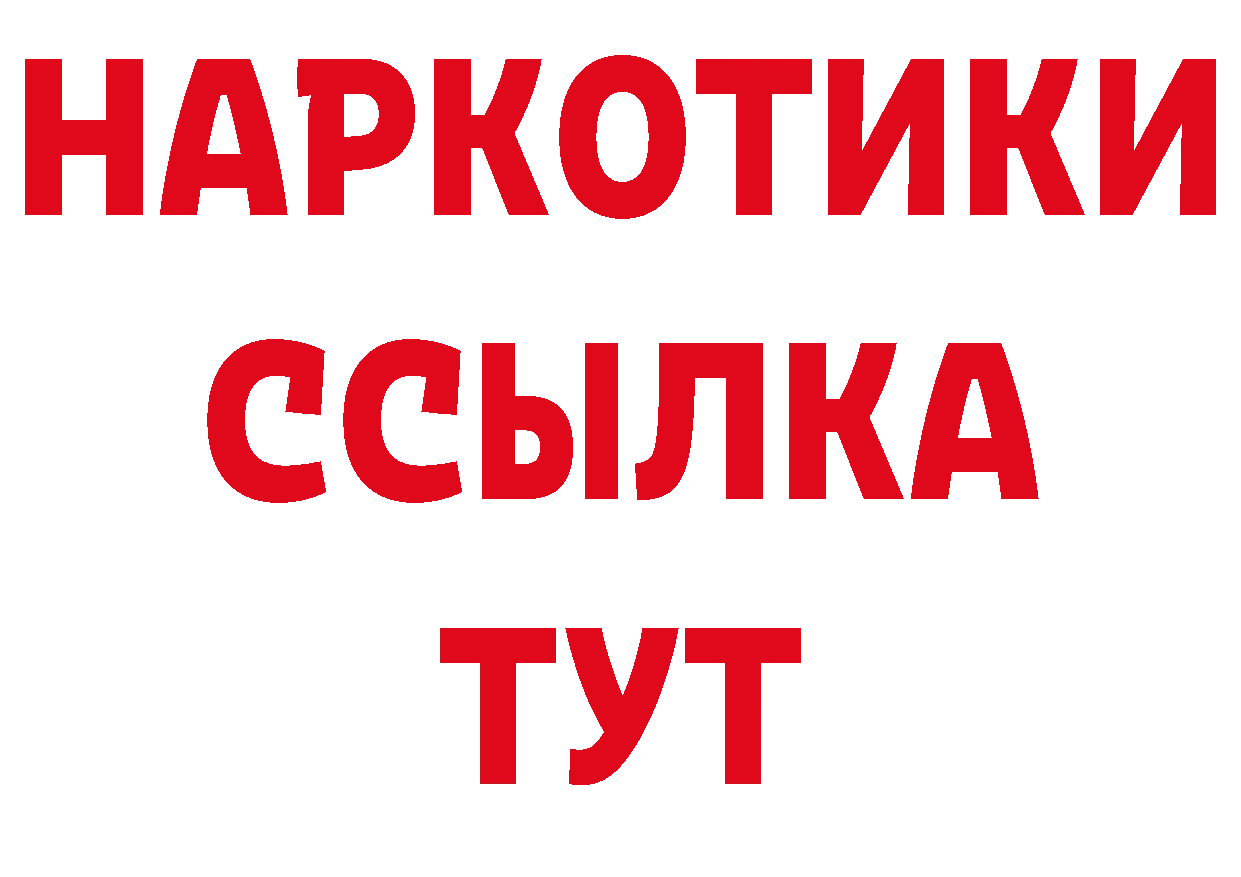 НАРКОТИКИ
ССЫЛКА
ТУТ